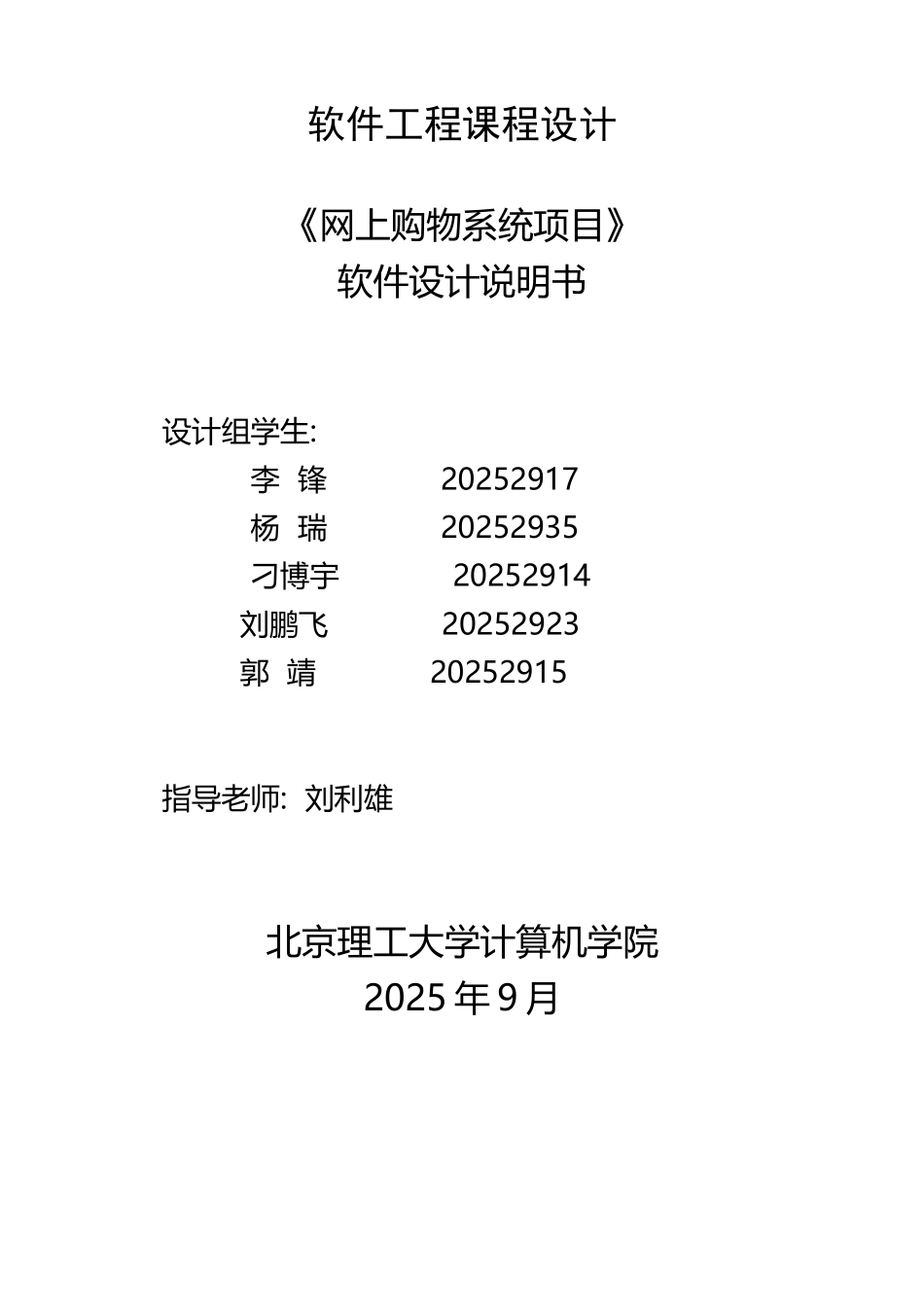 软件工程课程设计

《网上购物系统项目》
软件设计说明书

设计组学生:
李 锋 20252917
杨 瑞 20252935
刁博宇 20252914
刘鹏飞 20252923
郭 靖 20252915

指导老师: 刘利雄

北京理工大学计算机学院
2025 年 9 月